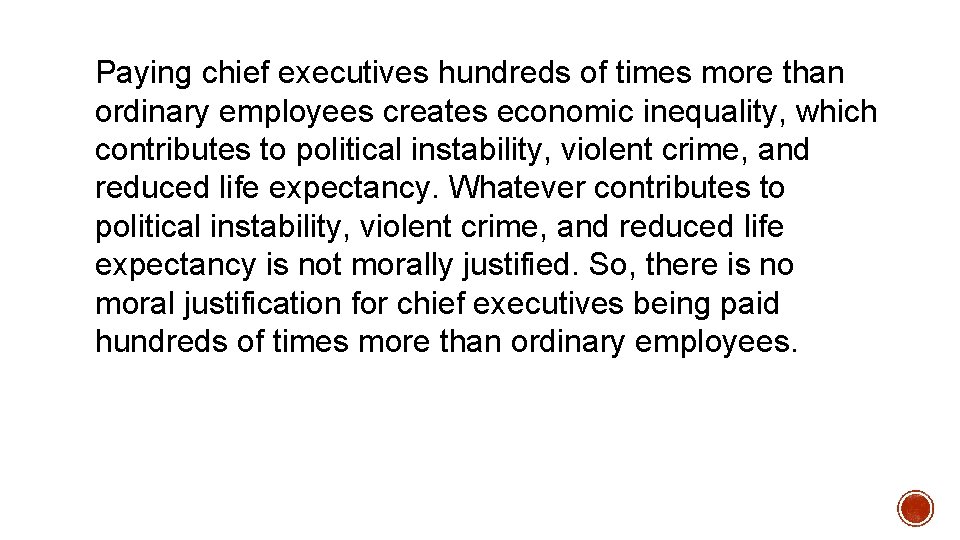 Paying chief executives hundreds of times more than ordinary employees creates economic inequality, which contributes to political instability, violent crime, and reduced life expectancy. Whatever contributes to political instability, violent crime, and reduced life expectancy is not morally justified. So, there is no moral justification for chief executives being paid hundreds of times more than ordinary employees.